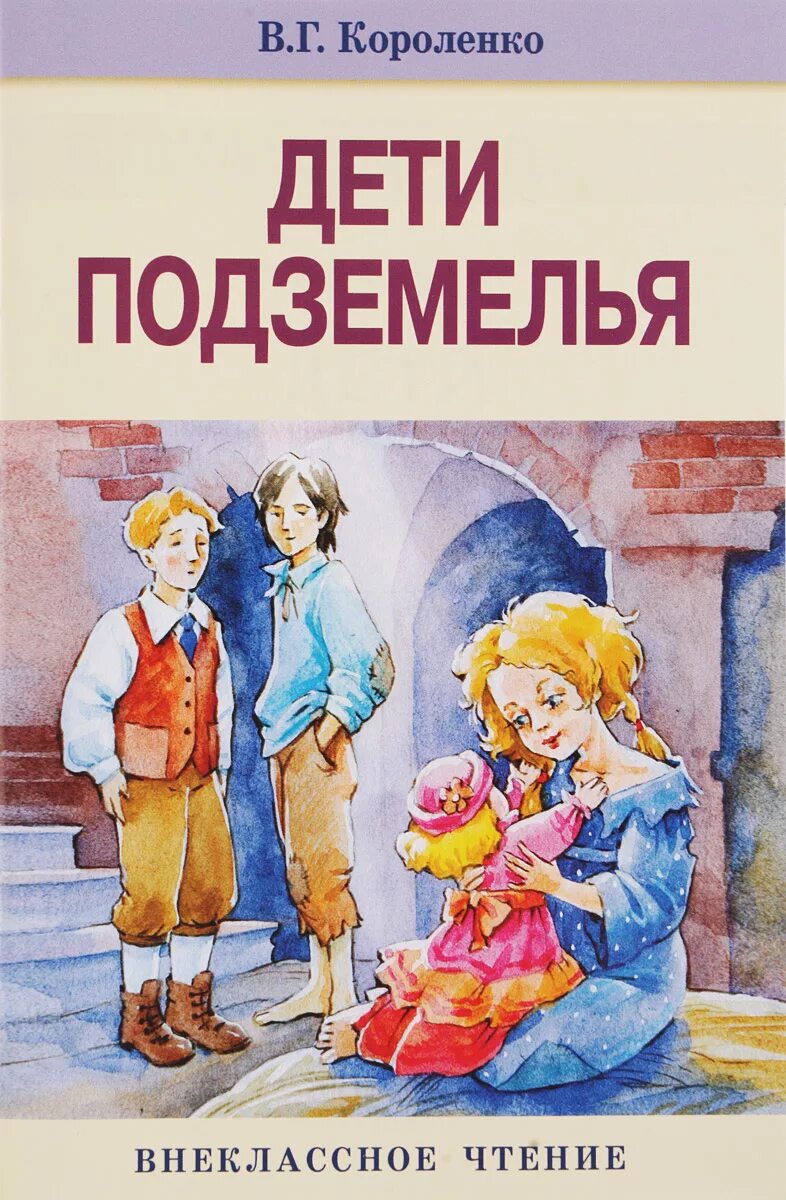 В.Г. Короленко

ДЕТИ ПОДЗЕМЕЛЬЯ

ВНЕКЛАССНОЕ ЧТЕНИЕ